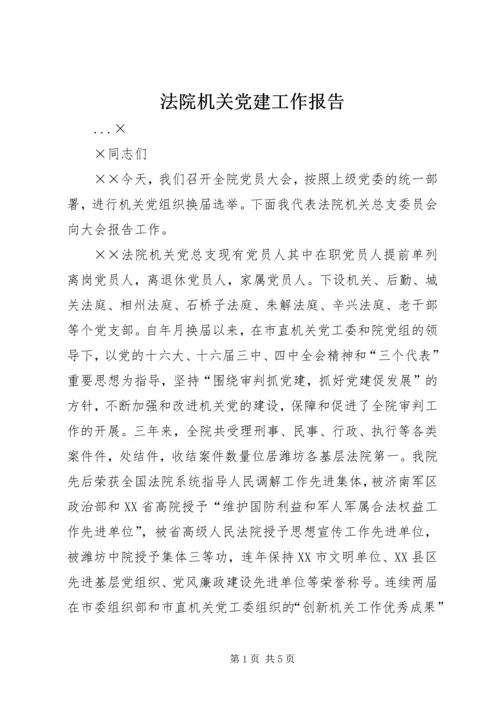 法院机关党建工作报告

...×

×同志们

××今天，我们召开全院党员大会，按照上级党委的统一部署，进行机关党组织换届选举。下面我代表法院机关总支委员会向大会报告工作。

××法院机关党总支现有党员人其中在职党员人提前单列离岗党员人，离退休党员人，家属党员人。下设机关、后勤、城关法庭、相州法庭、石桥子法庭、朱解法庭、辛兴法庭、老干部等个党支部。自年月换届以来，在市直机关党工委和院党组的领导下，以党的十六大、十六届三中、四中全会精神和“三个代表”重要思想为指导，坚持“围绕审判抓党建，抓好党建促发展”的方针，不断加强和改进机关党的建设，保障和促进了全院审判工作的开展。三年来，全院共受理刑事、民事、行政、执行等各类案件件，处结件，收结案件数量位居潍坊各基层法院第一。我院先后荣获全国法院系统指导人民调解工作先进集体，被济南军区政治部和XX省高院授予“维护国防利益和军人军属合法权益工作先进单位”，被省高级人民法院授予思想宣传工作先进单位，被潍坊中院授予集体三等功，连年保持XX市文明单位、XX县区先进基层党组织、党风廉政建设先进单位等荣誉称号。连续两届在市委组织部和市直机关党工委组织的“创新机关工作优秀成果”

第1页 共5页